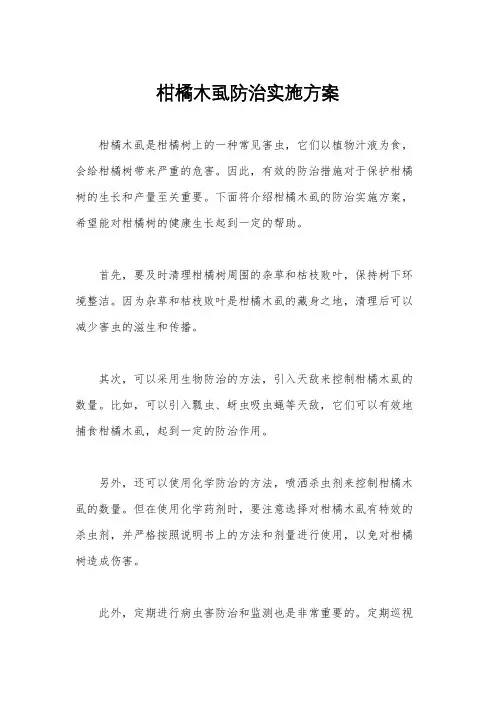 柑橘木虱防治实施方案

柑橘木虱是柑橘树上的一种常见害虫，它们以植物汁液为食，会给柑橘树带来严重的危害。因此，有效的防治措施对于保护柑橘树的生长和产量至关重要。下面将介绍柑橘木虱的防治实施方案，希望能对柑橘树的健康生长起到一定的帮助。

首先，要及时清理柑橘树周围的杂草和枯枝败叶，保持树下环境整洁。因为杂草和枯枝败叶是柑橘木虱的藏身之地，清理后可以减少害虫的滋生和传播。

其次，可以采用生物防治的方法，引入天敌来控制柑橘木虱的数量。比如，可以引入瓢虫、蚜虫吸虫蝇等天敌，它们可以有效地捕食柑橘木虱，起到一定的防治作用。

另外，还可以使用化学防治的方法，喷洒杀虫剂来控制柑橘木虱的数量。但在使用化学药剂时，要注意选择对柑橘木虱有特效的杀虫剂，并严格按照说明书上的方法和剂量进行使用，以免对柑橘树造成伤害。

此外，定期进行病虫害防治和监测也是非常重要的。定期巡视